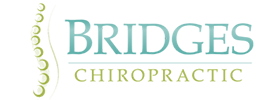 BRIDGES

CHIROPRACTIC